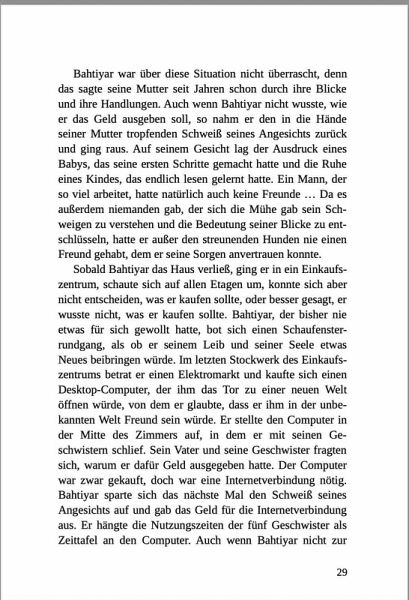 Bahtiyar war über diese Situation nicht überrascht, denn das sagte seine Mutter seit Jahren schon durch ihre Blicke und ihre Handlungen. Auch wenn Bahtiyar nicht wusste, wie er das Geld ausgeben soll, so nahm er den in die Hände seiner Mutter tropfenden Schweiß seines Angesichts zurück und ging raus. Auf seinem Gesicht lag der Ausdruck eines Babys, das seine ersten Schritte gemacht hatte und die Ruhe eines Kindes, das endlich lesen gelernt hatte. Ein Mann, der so viel arbeitet, hatte natürlich auch keine Freunde … Da es außerdem niemanden gab, der sich die Mühe gab sein Schweigen zu verstehen und die Bedeutung seiner Blicke zu entschlüsseln, hatte er außer den streunenden Hunden nie einen Freund gehabt, dem er seine Sorgen anvertrauen konnte.

Sobald Bahtiyar das Haus verließ, ging er in ein Einkaufszentrum, schaute sich auf allen Etagen um, konnte sich aber nicht entscheiden, was er kaufen sollte, oder besser gesagt, er wusste nicht, was er kaufen sollte. Bahtiyar, der bisher nie etwas für sich gewollt hatte, bot sich einen Schaufensterrundgang, als ob er seinem Leib und seiner Seele etwas Neues beibringen würde. Im letzten Stockwerk des Einkaufszentrums betrat er einen Elektromarkt und kaufte sich einen Desktop-Computer, der ihm das Tor zu einer neuen Welt öffnen würde, von dem er glaubte, dass er ihm in der unbekannten Welt Freund sein würde. Er stellte den Computer in der Mitte des Zimmers auf, in dem er mit seinen Geschwistern schlief. Sein Vater und seine Geschwister fragten sich, warum er dafür Geld ausgegeben hatte. Der Computer war zwar gekauft, doch war eine Internetverbindung nötig. Bahtiyar sparte sich das nächste Mal den Schweiß seines Angesichts auf und gab das Geld für die Internetverbindung aus. Er hängte die Nutzungszeiten der fünf Geschwister als Zeittafel an den Computer. Auch wenn Bahtiyar nicht zur

29